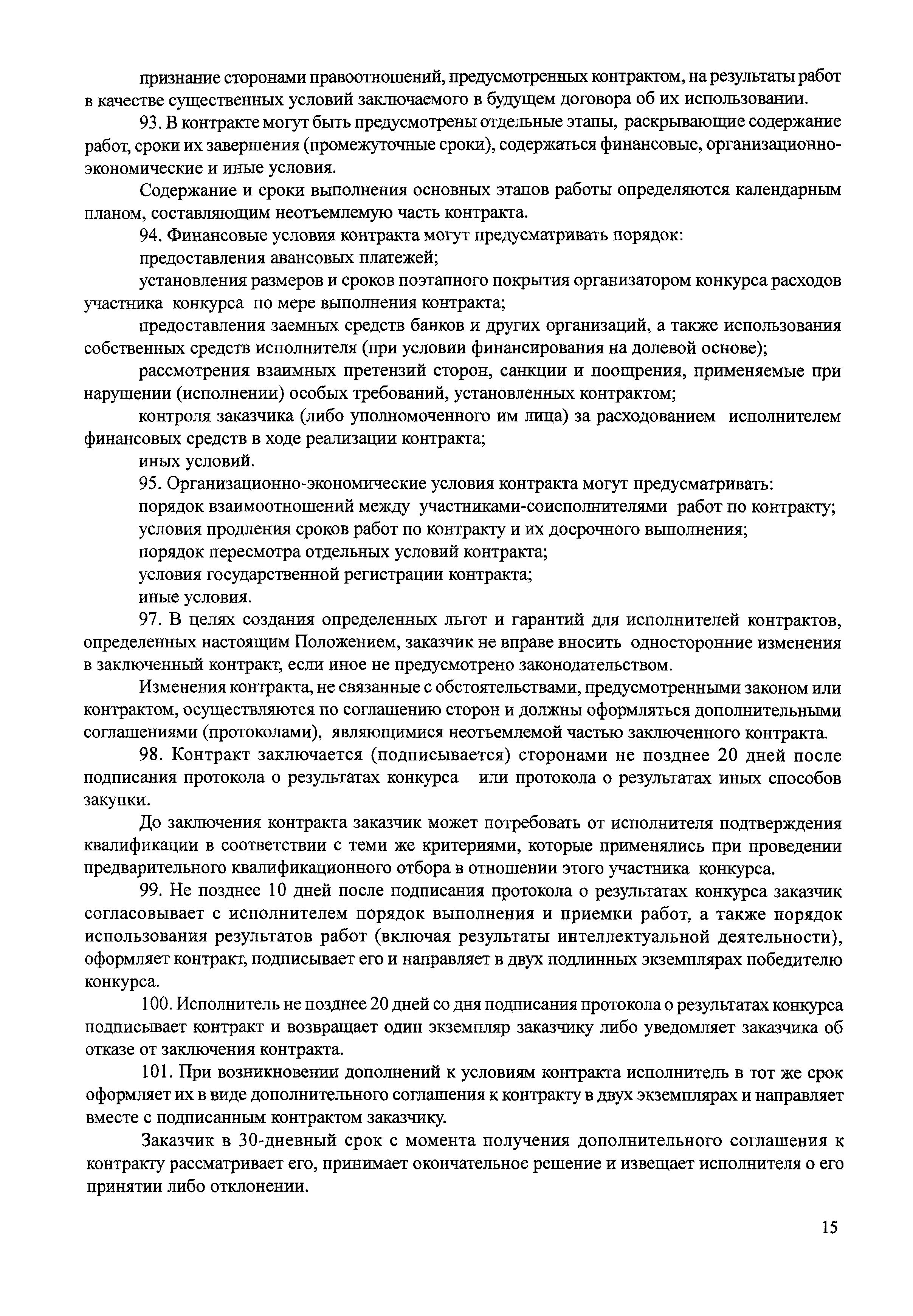 признание сторонами правоотношений, предусмотренных контрактом, на результаты работ в качестве существенных условий заключаемого в будущем договора об их использовании.

93. В контракте могут быть предусмотрены отдельные этапы, раскрывающие содержание работ, сроки их завершения (промежуточные сроки), содержаться финансовые, организационно-экономические и иные условия.

Содержание и сроки выполнения основных этапов работы определяются календарным планом, составляющим неотъемлемую часть контракта.

94. Финансовые условия контракта могут предусматривать порядок:

предоставления авансовых платежей;

установления размеров и сроков поэтапного покрытия организатором конкурса расходов участника конкурса по мере выполнения контракта;

предоставления заемных средств банков и других организаций, а также использования собственных средств исполнителя (при условии финансирования на долевой основе);

рассмотрения взаимных претензий сторон, санкции и поощрения, применяемые при нарушении (исполнении) особых требований, установленных контрактом;

контроля заказчика (либо уполномоченного им лица) за расходованием исполнителем финансовых средств в ходе реализации контракта;

иных условий.

95. Организационно-экономические условия контракта могут предусматривать:

порядок взаимоотношений между участниками-соисполнителями работ по контракту;

условия продления сроков работ по контракту и их досрочного выполнения;

порядок пересмотра отдельных условий контракта;

условия государственной регистрации контракта;

иные условия.

97. В целях создания определенных льгот и гарантий для исполнителей контрактов, определенных настоящим Положением, заказчик не вправе вносить односторонние изменения в заключенный контракт, если иное не предусмотрено законодательством.

Изменения контракта, не связанные с обстоятельствами, предусмотренными законом или контрактом, осуществляются по соглашению сторон и должны оформляться дополнительными соглашениями (протоколами), являющимися неотъемлемой частью заключенного контракта.

98. Контракт заключается (подписывается) сторонами не позднее 20 дней после подписания протокола о результатах конкурса или протокола о результатах иных способов закупки.

До заключения контракта заказчик может потребовать от исполнителя подтверждения квалификации в соответствии с теми же критериями, которые применялись при проведении предварительного квалификационного отбора в отношении этого участника конкурса.

99. Не позднее 10 дней после подписания протокола о результатах конкурса заказчик согласовывает с исполнителем порядок выполнения и приемки работ, а также порядок использования результатов работ (включая результаты интеллектуальной деятельности), оформляет контракт, подписывает его и направляет в двух подлинных экземплярах победителю конкурса.

100. Исполнитель не позднее 20 дней со дня подписания протокола о результатах конкурса подписывает контракт и возвращает один экземпляр заказчику либо уведомляет заказчика об отказе от заключения контракта.

101. При возникновении дополнений к условиям контракта исполнитель в тот же срок оформляет их в виде дополнительного соглашения к контракту в двух экземплярах и направляет вместе с подписанным контрактом заказчику.

Заказчик в 30-дневный срок с момента получения дополнительного соглашения к контракту рассматривает его, принимает окончательное решение и извещает исполнителя о его принятии либо отклонении.

15